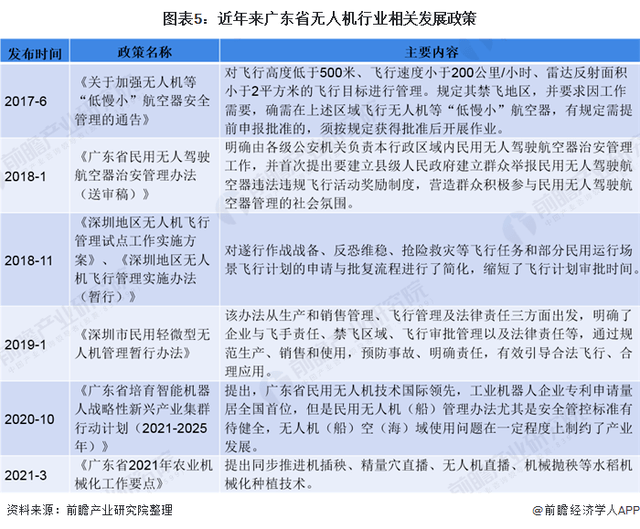 图表5：近年来广东省无人机行业相关发展政策

| 发布时间 | 政策名称 | 主要内容 |
|---|---|---|
| 2017-6 | 《关于加强无人机等“低慢小”航空器安全管理的通告》 | 对飞行高度低于500米、飞行速度小于200公里/小时、雷达反射面积小于2平方米的飞行目标进行管理。规定其禁飞地区，并要求因工作需要，确需在上述区域飞行无人机等“低慢小”航空器，有规定需提前申报批准的，须按规定获得批准后开展作业。 |
| 2018-1 | 《广东省民用无人驾驶航空器治安管理办法（送审稿）》 | 明确由各级公安机关负责本行政区域内民用无人驾驶航空器治安管理工作，并首次提出要建立县级人民政府建立群众举报民用无人驾驶航空器违法违规飞行活动奖励制度，营造群众积极参与民用无人驾驶航空器管理的社会氛围。 |
| 2018-11 | 《深圳地区无人机飞行管理试点工作实施方案》、《深圳地区无人机飞行管理实施办法（暂行）》 | 对遂行作战战备、反恐维稳、抢险救灾等飞行任务和部分民用运行场景飞行计划的申请与批复流程进行了简化，缩短了飞行计划审批时间。 |
| 2019-1 | 《深圳市民用轻微型无人机管理暂行办法》 | 该办法从生产和销售管理、飞行管理及法律责任三方面出发，明确了企业与飞手责任、禁飞区域、飞行审批管理以及法律责任等，通过规范生产、销售和使用，预防事故、明确责任，有效引导合法飞行、合理应用。 |
| 2020-10 | 《广东省培育智能机器人战略性新兴产业集群行动计划（2021-2025年）》 | 提出，广东省民用无人机技术国际领先，工业机器人企业专利申请量居全国首位，但是民用无人机（船）管理办法尤其是安全管控标准有待健全，无人机（船）空（海）域使用问题在一定程度上制约了产业发展。 |
| 2021-3 | 《广东省2021年农业机械化工作要点》 | 提出同步推进机插秧、精量穴直播、无人机直播、机械抛秧等水稻机械化种植技术。 |

资料来源：前瞻产业研究院整理

@前瞻经济学人APP